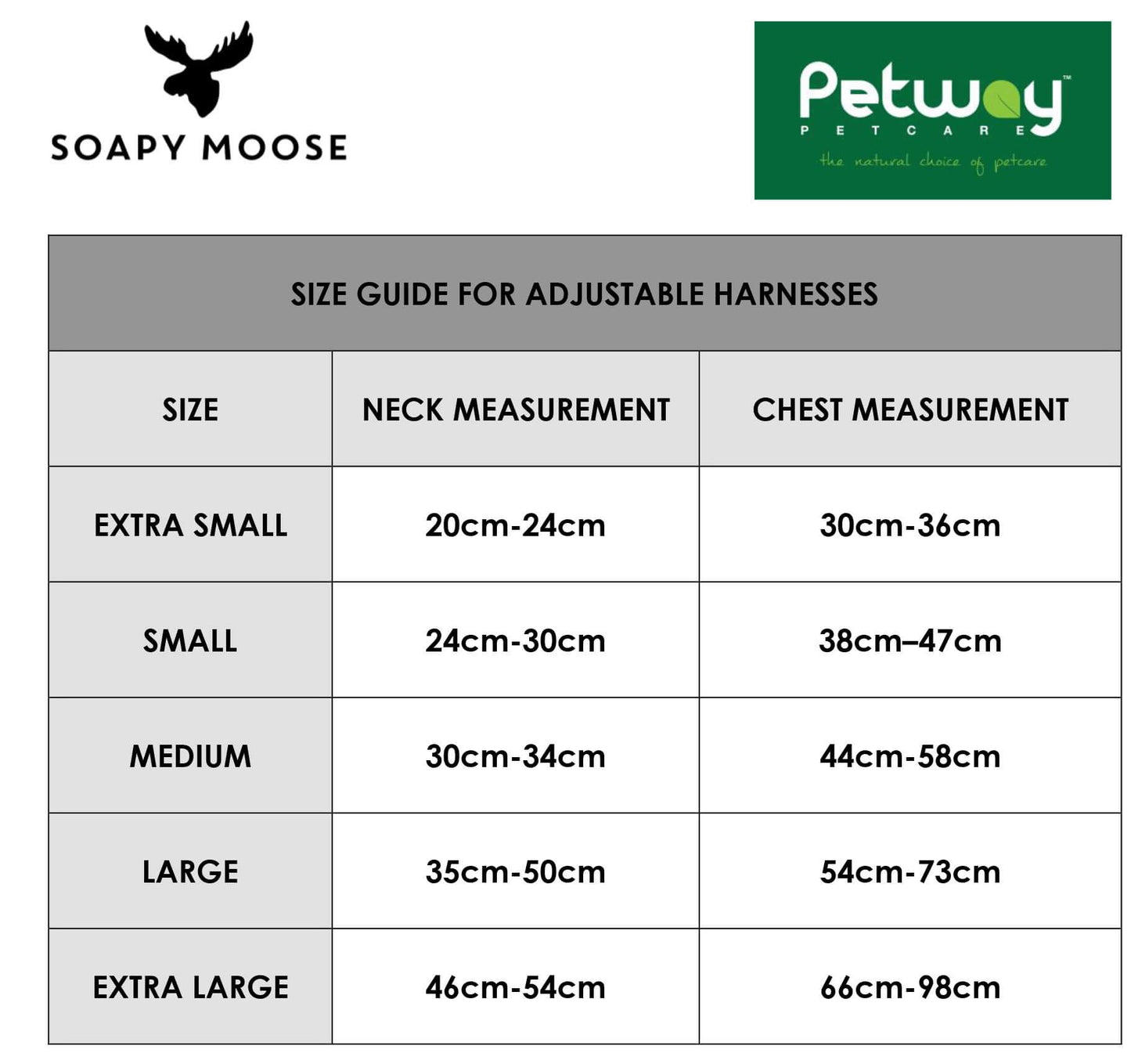 SOAPY MOOSE

Petway™
PETCARE
the natural choice of petcare

SIZE GUIDE FOR ADJUSTABLE HARNESSES

| SIZE | NECK MEASUREMENT | CHEST MEASUREMENT |
|---|---|---|
| EXTRA SMALL | 20cm-24cm | 30cm-36cm |
| SMALL | 24cm-30cm | 38cm–47cm |
| MEDIUM | 30cm-34cm | 44cm-58cm |
| LARGE | 35cm-50cm | 54cm-73cm |
| EXTRA LARGE | 46cm-54cm | 66cm-98cm |